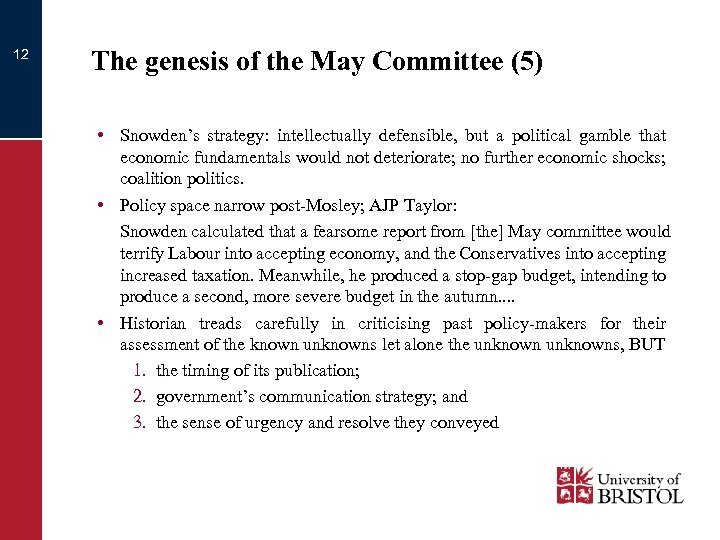 12

The genesis of the May Committee (5)

• Snowden's strategy: intellectually defensible, but a political gamble that economic fundamentals would not deteriorate; no further economic shocks; coalition politics.

• Policy space narrow post-Mosley; AJP Taylor:

Snowden calculated that a fearsome report from [the] May committee would terrify Labour into accepting economy, and the Conservatives into accepting increased taxation. Meanwhile, he produced a stop-gap budget, intending to produce a second, more severe budget in the autumn....

• Historian treads carefully in criticising past policy-makers for their assessment of the known unknowns let alone the unknown unknowns, BUT

1. the timing of its publication;
2. government's communication strategy; and
3. the sense of urgency and resolve they conveyed

University of BRISTOL